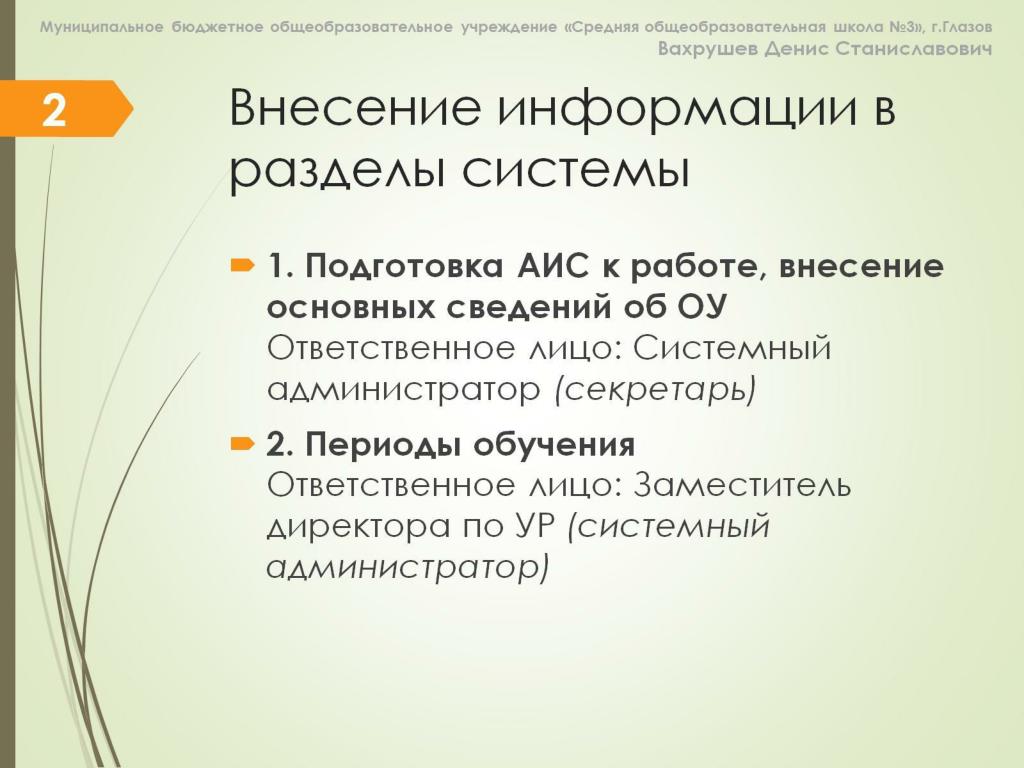 Муниципальное бюджетное общеобразовательное учреждение «Средняя общеобразовательная школа №3», г.Глазов
Вахрушев Денис Станиславович

2

Внесение информации в разделы системы

1. Подготовка АИС к работе, внесение основных сведений об ОУ
Ответственное лицо: Системный администратор (секретарь)

2. Периоды обучения
Ответственное лицо: Заместитель директора по УР (системный администратор)